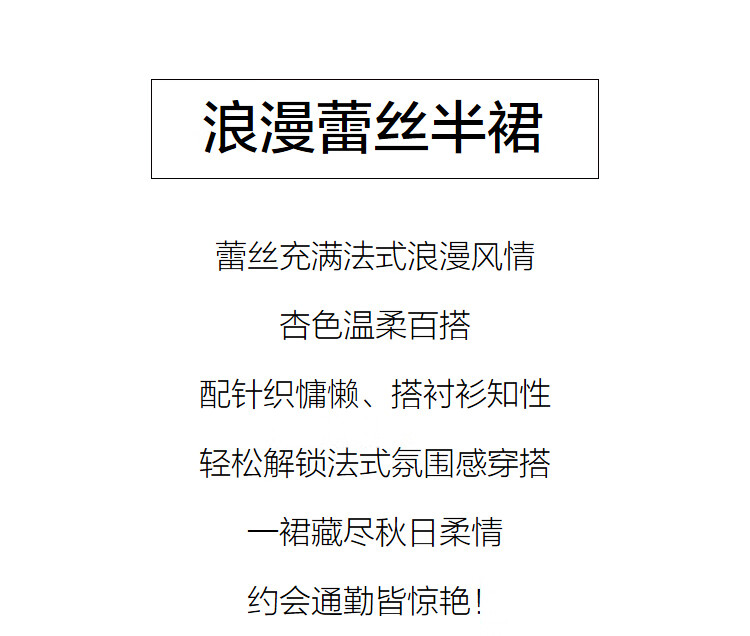 浪漫蕾丝半裙

蕾丝充满法式浪漫风情

杏色温柔百搭

配针织慵懒、搭衬衫知性

轻松解锁法式氛围感穿搭

一裙藏尽秋日柔情

约会通勤皆惊艳!